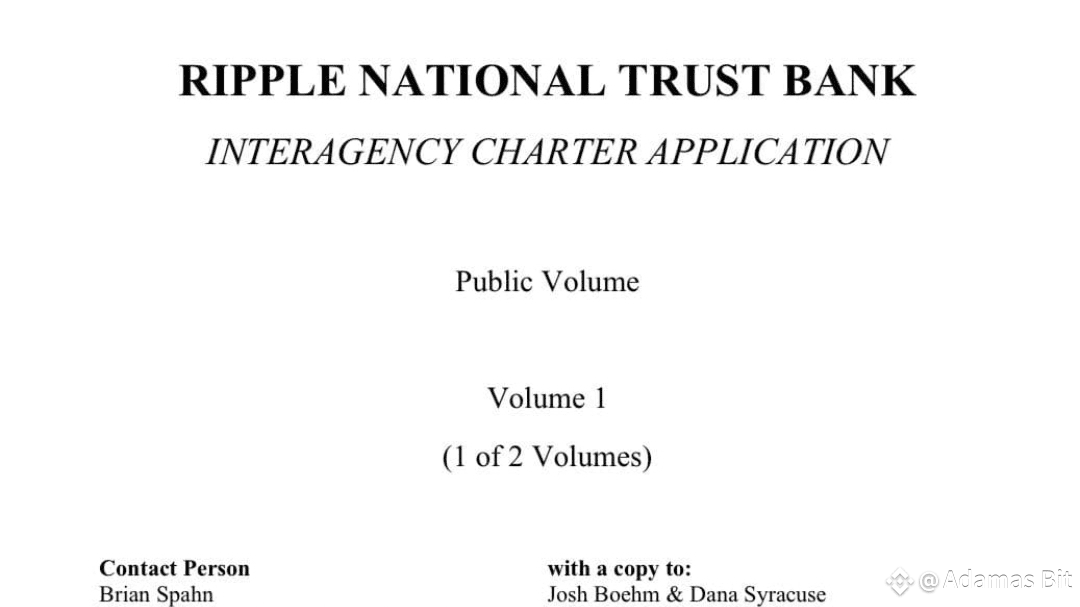 RIPPLE NATIONAL TRUST BANK

INTERAGENCY CHARTER APPLICATION

Public Volume

Volume 1

(1 of 2 Volumes)

Contact Person
Brian Spahn

with a copy to:
Josh Boehm & Dana Syracuse

@Adamas Bit